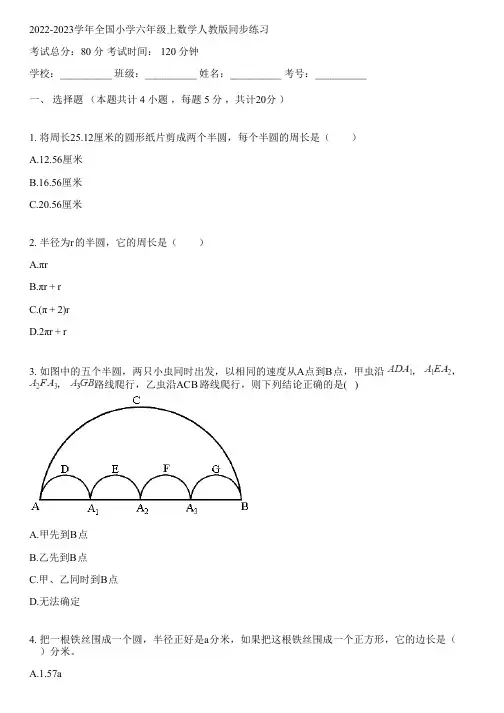 2022-2023学年全国小学六年级上数学人教版同步练习

考试总分：80 分 考试时间： 120 分钟

学校：__________ 班级：__________ 姓名：__________ 考号：__________

一、 选择题 （本题共计 4 小题 ，每题 5 分 ，共计20分 ）

1. 将周长25.12厘米的圆形纸片剪成两个半圆，每个半圆的周长是（　　）

A.12.56厘米

B.16.56厘米

C.20.56厘米

2. 半径为r的半圆，它的周长是（　　）

A.πr

B.πr + r

C.(π + 2)r

D.2πr + r

3. 如图中的五个半圆，两只小虫同时出发，以相同的速度从A点到B点，甲虫沿 $ADA_1$， $A_1EA_2$， $A_2FA_3$， $A_3GB$路线爬行，乙虫沿ACB 路线爬行，则下列结论正确的是( )

C

D E F G

A $A_1$ $A_2$ $A_3$ B

A.甲先到B点

B.乙先到B点

C.甲、乙同时到B点

D.无法确定

4. 把一根铁丝围成一个圆，半径正好是a分米，如果把这根铁丝围成一个正方形，它的边长是（　　）分米。

A.1.57a